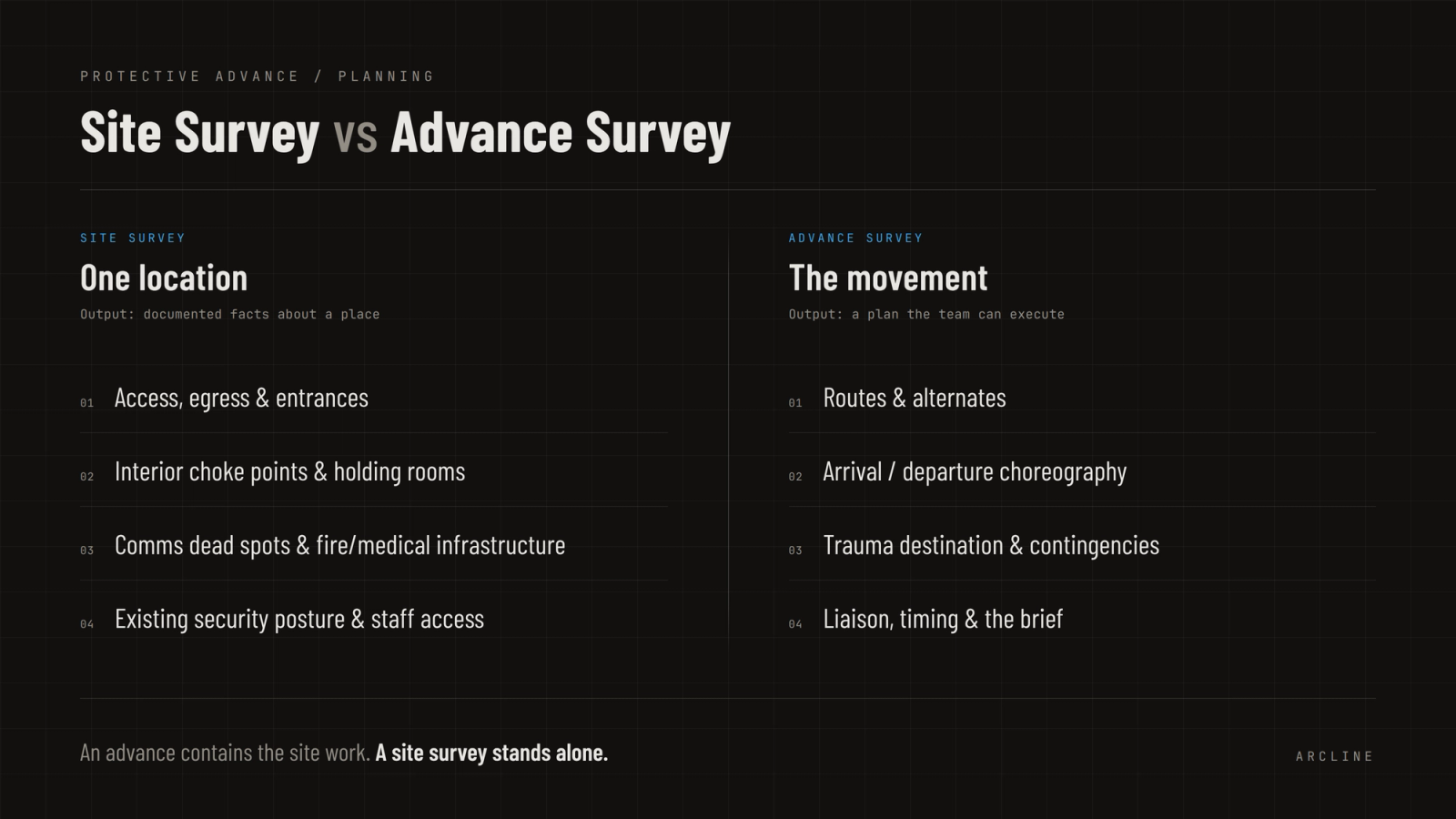 PROTECTIVE ADVANCE / PLANNING

Site Survey vs Advance Survey

SITE SURVEY

One location

Output: documented facts about a place

01 Access, egress & entrances

02 Interior choke points & holding rooms

03 Comms dead spots & fire/medical infrastructure

04 Existing security posture & staff access

ADVANCE SURVEY

The movement

Output: a plan the team can execute

01 Routes & alternates

02 Arrival / departure choreography

03 Trauma destination & contingencies

04 Liaison, timing & the brief

An advance contains the site work. A site survey stands alone.

ARCLINE